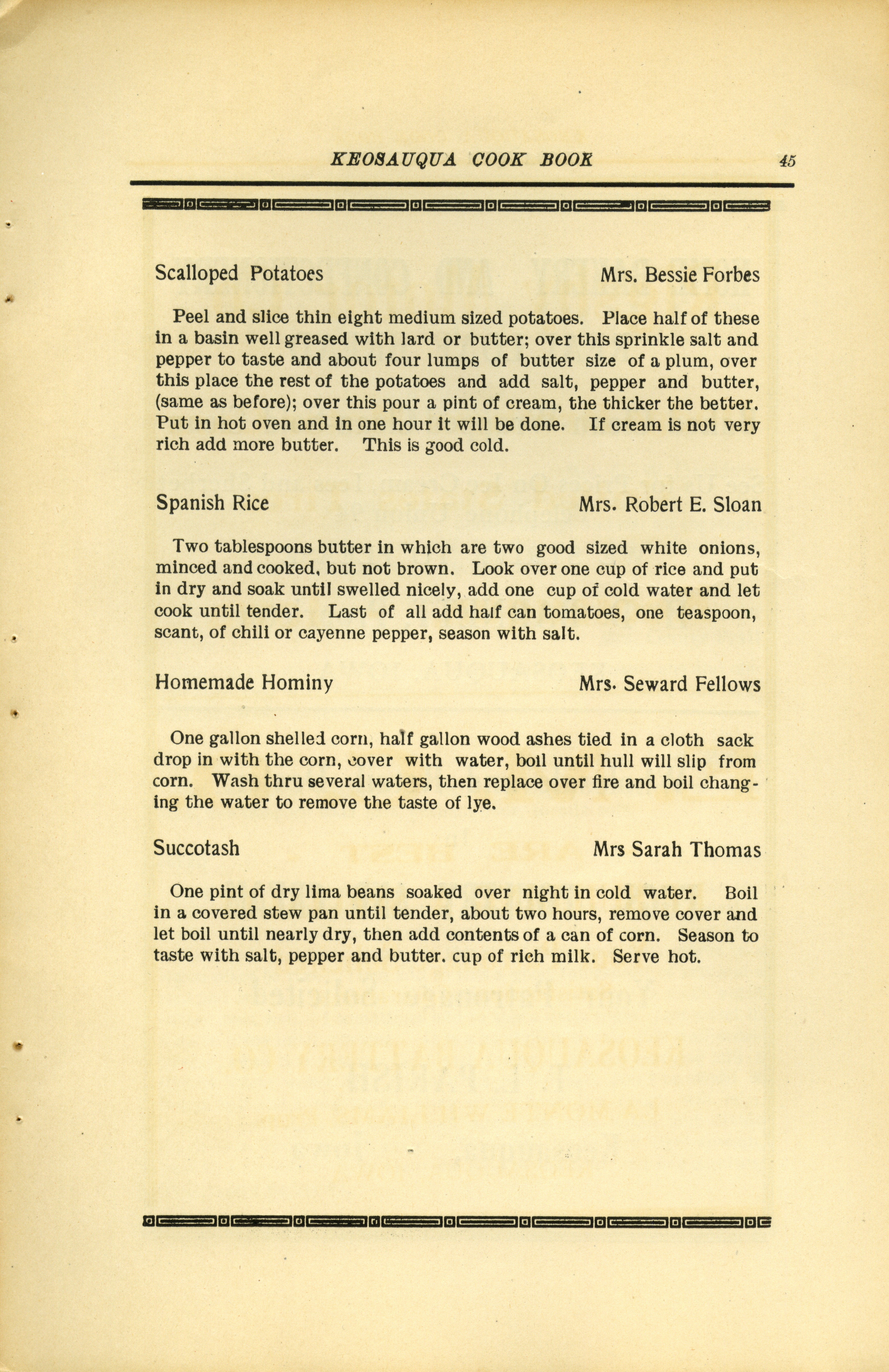 KEOSAUQUA COOK BOOK 45

Scalloped Potatoes Mrs. Bessie Forbes

Peel and slice thin eight medium sized potatoes. Place half of these in a basin well greased with lard or butter; over this sprinkle salt and pepper to taste and about four lumps of butter size of a plum, over this place the rest of the potatoes and add salt, pepper and butter, (same as before); over this pour a pint of cream, the thicker the better. Put in hot oven and in one hour it will be done. If cream is not very rich add more butter. This is good cold.

Spanish Rice Mrs. Robert E. Sloan

Two tablespoons butter in which are two good sized white onions, minced and cooked, but not brown. Look over one cup of rice and put in dry and soak until swelled nicely, add one cup of cold water and let cook until tender. Last of all add half can tomatoes, one teaspoon, scant, of chili or cayenne pepper, season with salt.

Homemade Hominy Mrs. Seward Fellows

One gallon shelled corn, half gallon wood ashes tied in a cloth sack drop in with the corn, cover with water, boil until hull will slip from corn. Wash thru several waters, then replace over fire and boil changing the water to remove the taste of lye.

Succotash Mrs Sarah Thomas

One pint of dry lima beans soaked over night in cold water. Boil in a covered stew pan until tender, about two hours, remove cover and let boil until nearly dry, then add contents of a can of corn. Season to taste with salt, pepper and butter. cup of rich milk. Serve hot.